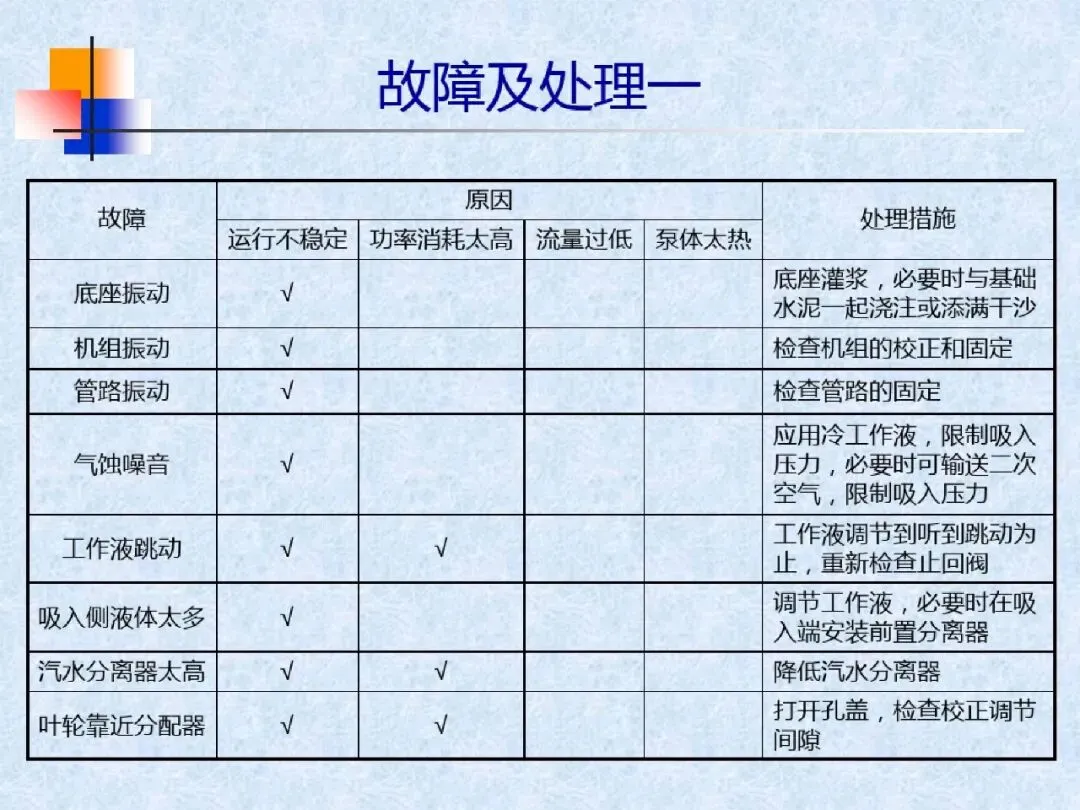 故障及处理一

| 故障 | 原因 | | | | 处理措施 |
|---|---|---|---|---|---|
| | 运行不稳定 | 功率消耗太高 | 流量过低 | 泵体太热 | |
| 底座振动 | √ | | | | 底座灌浆，必要时与基础水泥一起浇注或添满干沙 |
| 机组振动 | √ | | | | 检查机组的校正和固定 |
| 管路振动 | √ | | | | 检查管路的固定 |
| 气蚀噪音 | √ | | | | 应用冷工作液，限制吸入压力，必要时可输送二次空气，限制吸入压力 |
| 工作液跳动 | √ | √ | | | 工作液调节到听到跳动为止，重新检查止回阀 |
| 吸入侧液体太多 | √ | | | | 调节工作液，必要时在吸入端安装前置分离器 |
| 汽水分离器太高 | √ | √ | | | 降低汽水分离器 |
| 叶轮靠近分配器 | √ | √ | | | 打开孔盖，检查校正调节间隙 |